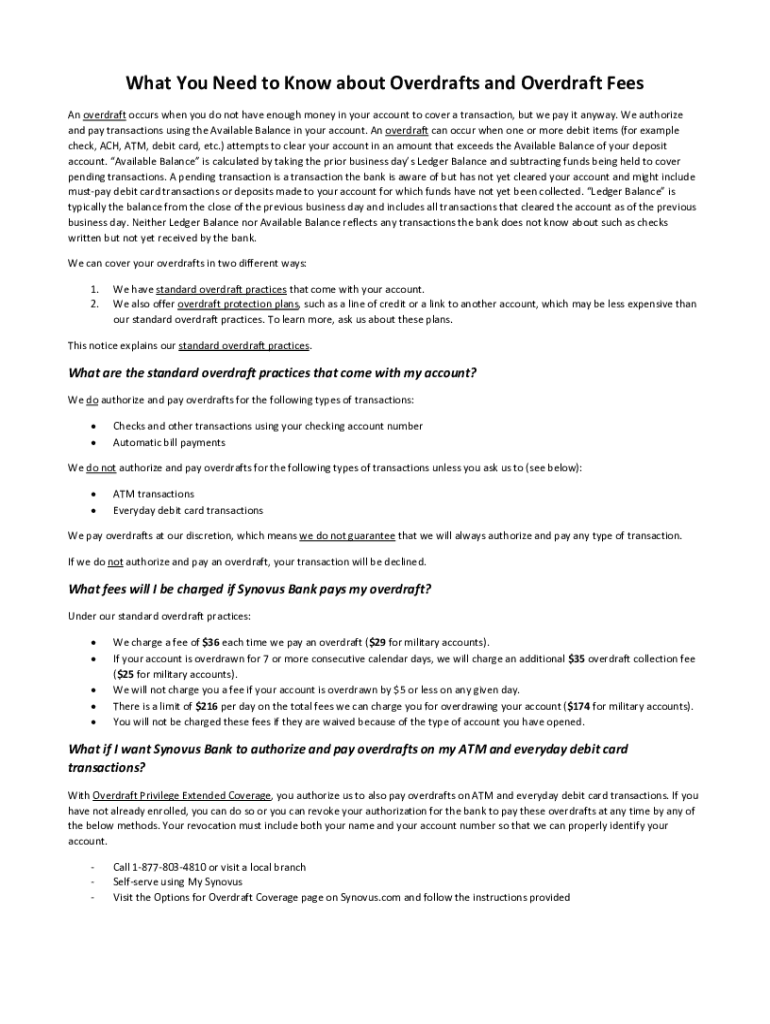 What You Need to Know about Overdrafts and Overdraft Fees

An overdraft occurs when you do not have enough money in your account to cover a transaction, but we pay it anyway. We authorize and pay transactions using the Available Balance in your account. An overdraft can occur when one or more debit items (for example check, ACH, ATM, debit card, etc.) attempts to clear your account in an amount that exceeds the Available Balance of your deposit account. "Available Balance" is calculated by taking the prior business day's Ledger Balance and subtracting funds being held to cover pending transactions. A pending transaction is a transaction the bank is aware of but has not yet cleared your account and might include must-pay debit card transactions or deposits made to your account for which funds have not yet been collected. "Ledger Balance" is typically the balance from the close of the previous business day and includes all transactions that cleared the account as of the previous business day. Neither Ledger Balance nor Available Balance reflects any transactions the bank does not know about such as checks written but not yet received by the bank.

We can cover your overdrafts in two different ways:

1. We have standard overdraft practices that come with your account.
2. We also offer overdraft protection plans, such as a line of credit or a link to another account, which may be less expensive than our standard overdraft practices. To learn more, ask us about these plans.

This notice explains our standard overdraft practices.

What are the standard overdraft practices that come with my account?

We do authorize and pay overdrafts for the following types of transactions:

• Checks and other transactions using your checking account number
• Automatic bill payments

We do not authorize and pay overdrafts for the following types of transactions unless you ask us to (see below):

• ATM transactions
• Everyday debit card transactions

We pay overdrafts at our discretion, which means we do not guarantee that we will always authorize and pay any type of transaction.

If we do not authorize and pay an overdraft, your transaction will be declined.

What fees will I be charged if Synovus Bank pays my overdraft?

Under our standard overdraft practices:

• We charge a fee of $36 each time we pay an overdraft ($29 for military accounts).
• If your account is overdrawn for 7 or more consecutive calendar days, we will charge an additional $35 overdraft collection fee ($25 for military accounts).
• We will not charge you a fee if your account is overdrawn by $5 or less on any given day.
• There is a limit of $216 per day on the total fees we can charge you for overdrawing your account ($174 for military accounts).
• You will not be charged these fees if they are waived because of the type of account you have opened.

What if I want Synovus Bank to authorize and pay overdrafts on my ATM and everyday debit card transactions?

With Overdraft Privilege Extended Coverage, you authorize us to also pay overdrafts on ATM and everyday debit card transactions. If you have not already enrolled, you can do so or you can revoke your authorization for the bank to pay these overdrafts at any time by any of the below methods. Your revocation must include both your name and your account number so that we can properly identify your account.

- Call 1-877-803-4810 or visit a local branch
- Self-serve using My Synovus
- Visit the Options for Overdraft Coverage page on Synovus.com and follow the instructions provided